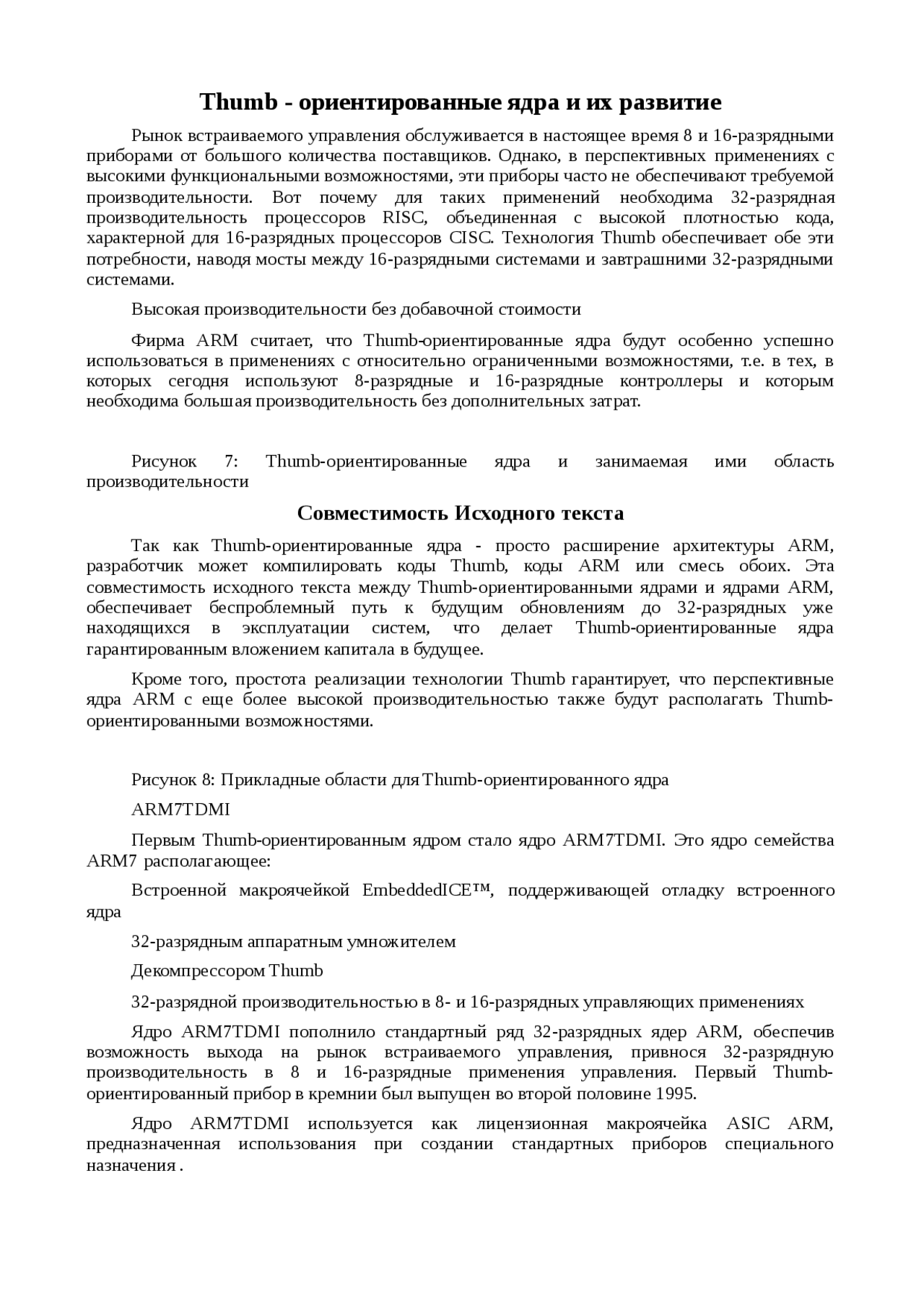 Thumb - ориентированные ядра и их развитие

Рынок встраиваемого управления обслуживается в настоящее время 8 и 16-разрядными приборами от большого количества поставщиков. Однако, в перспективных применениях с высокими функциональными возможностями, эти приборы часто не обеспечивают требуемой производительности. Вот почему для таких применений необходима 32-разрядная производительность процессоров RISC, объединенная с высокой плотностью кода, характерной для 16-разрядных процессоров CISC. Технология Thumb обеспечивает обе эти потребности, наводя мосты между 16-разрядными системами и завтрашними 32-разрядными системами.

Высокая производительности без добавочной стоимости

Фирма ARM считает, что Thumb-ориентированные ядра будут особенно успешно использоваться в применениях с относительно ограниченными возможностями, т.е. в тех, в которых сегодня используют 8-разрядные и 16-разрядные контроллеры и которым необходима большая производительность без дополнительных затрат.

Рисунок 7: Thumb-ориентированные ядра и занимаемая ими область производительности

Совместимость Исходного текста

Так как Thumb-ориентированные ядра - просто расширение архитектуры ARM, разработчик может компилировать коды Thumb, коды ARM или смесь обоих. Эта совместимость исходного текста между Thumb-ориентированными ядрами и ядрами ARM, обеспечивает беспроблемный путь к будущим обновлениям до 32-разрядных уже находящихся в эксплуатации систем, что делает Thumb-ориентированные ядра гарантированным вложением капитала в будущее.

Кроме того, простота реализации технологии Thumb гарантирует, что перспективные ядра ARM с еще более высокой производительностью также будут располагать Thumb-ориентированными возможностями.

Рисунок 8: Прикладные области для Thumb-ориентированного ядра

ARM7TDMI

Первым Thumb-ориентированным ядром стало ядро ARM7TDMI. Это ядро семейства ARM7 располагающее:

Встроенной макроячейкой EmbeddedICE™, поддерживающей отладку встроенного ядра

32-разрядным аппаратным умножителем

Декомпрессором Thumb

32-разрядной производительностью в 8- и 16-разрядных управляющих применениях

Ядро ARM7TDMI пополнило стандартный ряд 32-разрядных ядер ARM, обеспечив возможность выхода на рынок встраиваемого управления, привнося 32-разрядную производительность в 8 и 16-разрядные применения управления. Первый Thumb-ориентированный прибор в кремнии был выпущен во второй половине 1995.

Ядро ARM7TDMI используется как лицензионная макроячейка ASIC ARM, предназначенная использования при создании стандартных приборов специального назначения .